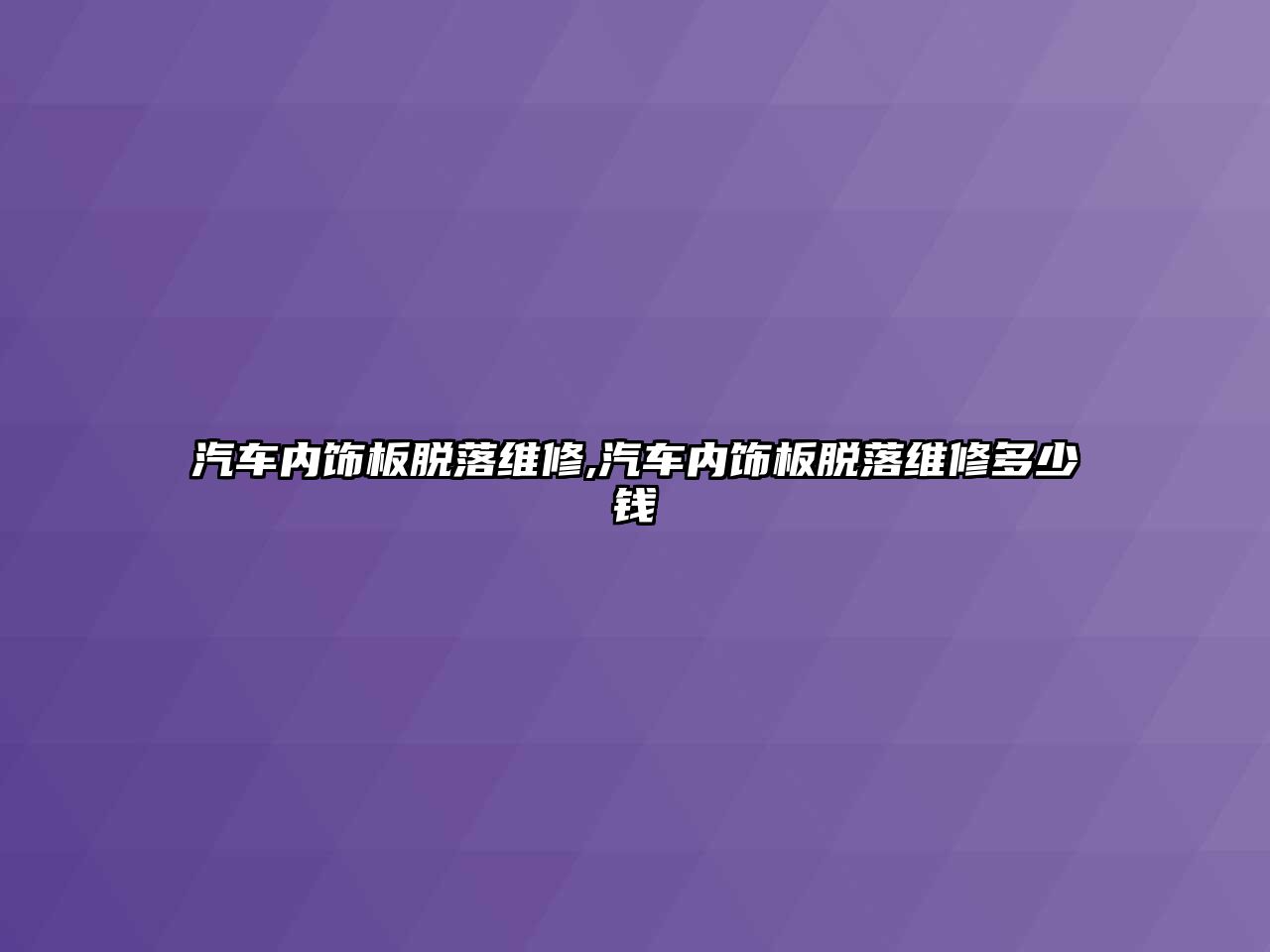 汽车内饰板脱落维修,汽车内饰板脱落维修多少钱